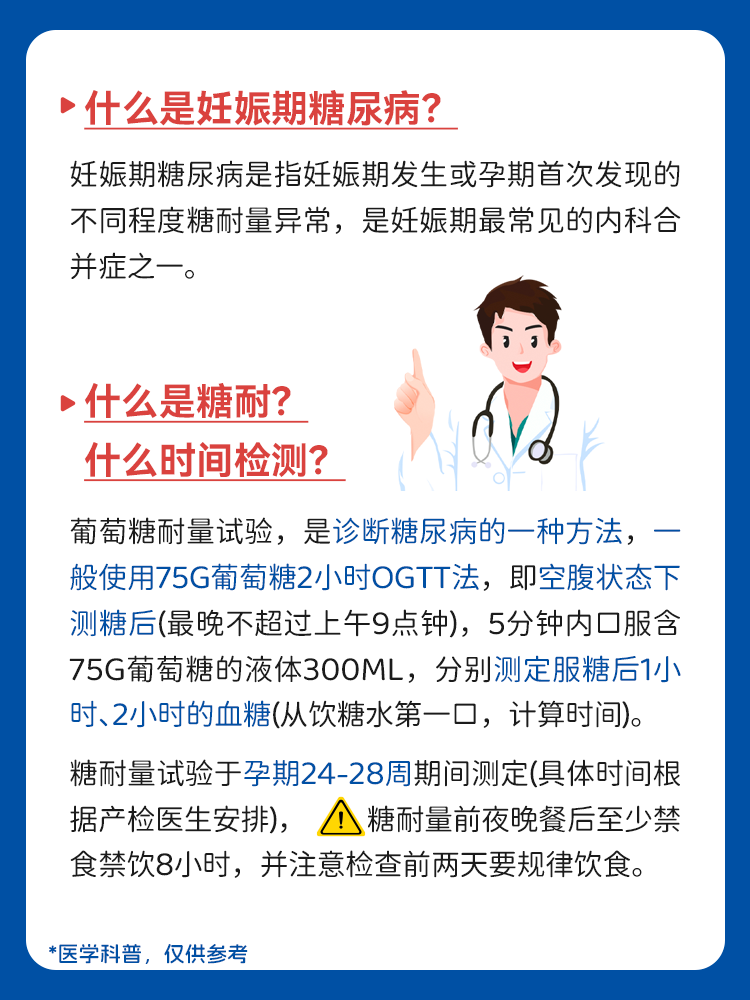 什么是妊娠期糖尿病？

妊娠期糖尿病是指妊娠期发生或孕期首次发现的不同程度糖耐量异常，是妊娠期最常见的内科合并症之一。

什么是糖耐？
什么时间检测？

葡萄糖耐量试验，是诊断糖尿病的一种方法，一般使用75G葡萄糖2小时OGTT法，即空腹状态下测糖后(最晚不超过上午9点钟)，5分钟内口服含75G葡萄糖的液体300ML，分别测定服糖后1小时、2小时的血糖(从饮糖水第一口，计算时间)。

糖耐量试验于孕期24-28周期间测定(具体时间根据产检医生安排)， 糖耐量前夜晚餐后至少禁食禁饮8小时，并注意检查前两天要规律饮食。

*医学科普，仅供参考